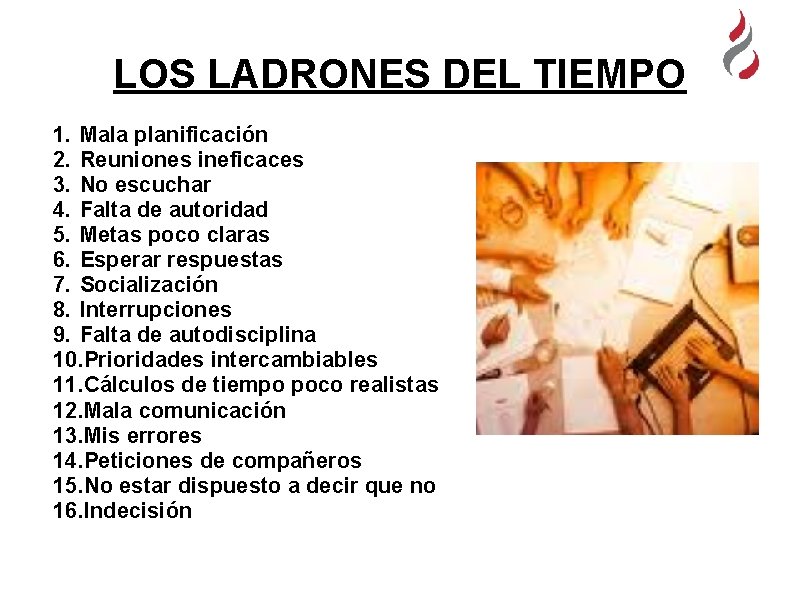 LOS LADRONES DEL TIEMPO

1. Mala planificación
2. Reuniones ineficaces
3. No escuchar
4. Falta de autoridad
5. Metas poco claras
6. Esperar respuestas
7. Socialización
8. Interrupciones
9. Falta de autodisciplina
10.Prioridades intercambiables
11.Cálculos de tiempo poco realistas
12.Mala comunicación
13.Mis errores
14.Peticiones de compañeros
15.No estar dispuesto a decir que no
16.Indecisión